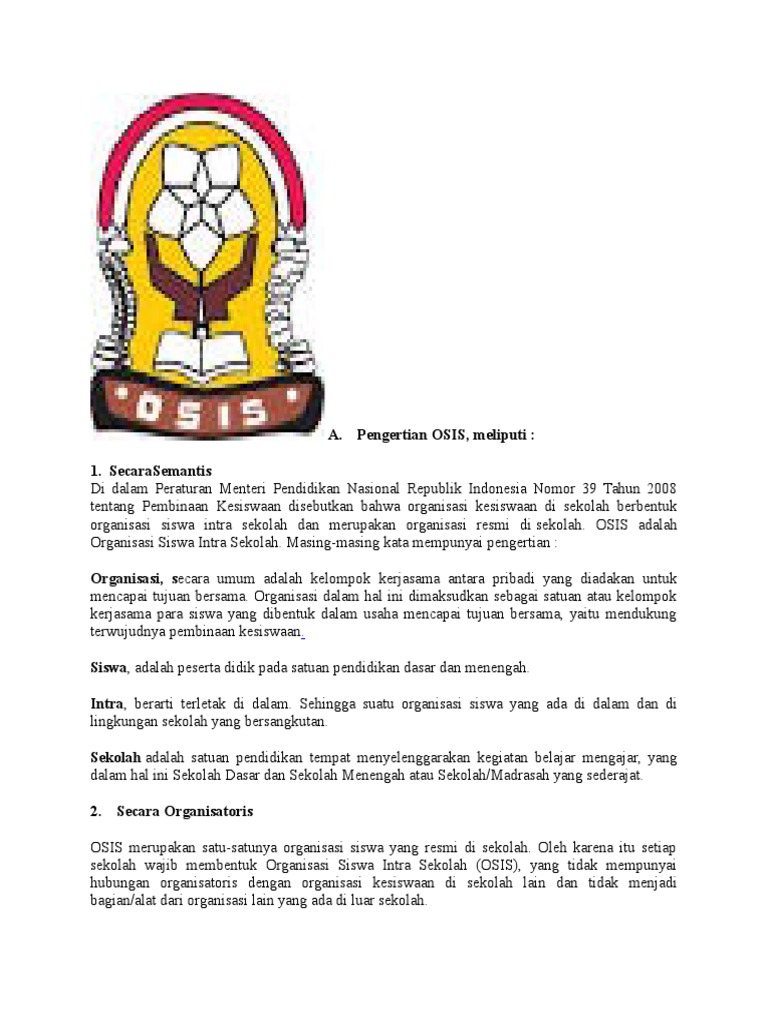 OSIS

A. Pengertian OSIS, meliputi :

1. SecaraSemantis
Di dalam Peraturan Menteri Pendidikan Nasional Republik Indonesia Nomor 39 Tahun 2008 tentang Pembinaan Kesiswaan disebutkan bahwa organisasi kesiswaan di sekolah berbentuk organisasi siswa intra sekolah dan merupakan organisasi resmi di sekolah. OSIS adalah Organisasi Siswa Intra Sekolah. Masing-masing kata mempunyai pengertian :

Organisasi, secara umum adalah kelompok kerjasama antara pribadi yang diadakan untuk mencapai tujuan bersama. Organisasi dalam hal ini dimaksudkan sebagai satuan atau kelompok kerjasama para siswa yang dibentuk dalam usaha mencapai tujuan bersama, yaitu mendukung terwujudnya pembinaan kesiswaan.

Siswa, adalah peserta didik pada satuan pendidikan dasar dan menengah.

Intra, berarti terletak di dalam. Sehingga suatu organisasi siswa yang ada di dalam dan di lingkungan sekolah yang bersangkutan.

Sekolah adalah satuan pendidikan tempat menyelenggarakan kegiatan belajar mengajar, yang dalam hal ini Sekolah Dasar dan Sekolah Menengah atau Sekolah/Madrasah yang sederajat.

2. Secara Organisatoris

OSIS merupakan satu-satunya organisasi siswa yang resmi di sekolah. Oleh karena itu setiap sekolah wajib membentuk Organisasi Siswa Intra Sekolah (OSIS), yang tidak mempunyai hubungan organisatoris dengan organisasi kesiswaan di sekolah lain dan tidak menjadi bagian/alat dari organisasi lain yang ada di luar sekolah.